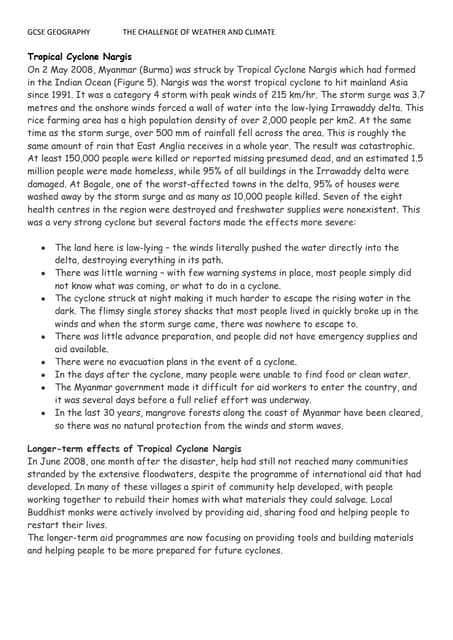 GCSE GEOGRAPHY THE CHALLENGE OF WEATHER AND CLIMATE

Tropical Cyclone Nargis
On 2 May 2008, Myanmar (Burma) was struck by Tropical Cyclone Nargis which had formed in the Indian Ocean (Figure 5). Nargis was the worst tropical cyclone to hit mainland Asia since 1991. It was a category 4 storm with peak winds of 215 km/hr. The storm surge was 3.7 metres and the onshore winds forced a wall of water into the low-lying Irrawaddy delta. This rice farming area has a high population density of over 2,000 people per km2. At the same time as the storm surge, over 500 mm of rainfall fell across the area. This is roughly the same amount of rain that East Anglia receives in a whole year. The result was catastrophic. At least 150,000 people were killed or reported missing presumed dead, and an estimated 1.5 million people were made homeless, while 95% of all buildings in the Irrawaddy delta were damaged. At Bogale, one of the worst-affected towns in the delta, 95% of houses were washed away by the storm surge and as many as 10,000 people killed. Seven of the eight health centres in the region were destroyed and freshwater supplies were nonexistent. This was a very strong cyclone but several factors made the effects more severe:

• The land here is low-lying – the winds literally pushed the water directly into the delta, destroying everything in its path.
• There was little warning – with few warning systems in place, most people simply did not know what was coming, or what to do in a cyclone.
• The cyclone struck at night making it much harder to escape the rising water in the dark. The flimsy single storey shacks that most people lived in quickly broke up in the winds and when the storm surge came, there was nowhere to escape to.
• There was little advance preparation, and people did not have emergency supplies and aid available.
• There were no evacuation plans in the event of a cyclone.
• In the days after the cyclone, many people were unable to find food or clean water.
• The Myanmar government made it difficult for aid workers to enter the country, and it was several days before a full relief effort was underway.
• In the last 30 years, mangrove forests along the coast of Myanmar have been cleared, so there was no natural protection from the winds and storm waves.

Longer-term effects of Tropical Cyclone Nargis
In June 2008, one month after the disaster, help had still not reached many communities stranded by the extensive floodwaters, despite the programme of international aid that had developed. In many of these villages a spirit of community help developed, with people working together to rebuild their homes with what materials they could salvage. Local Buddhist monks were actively involved by providing aid, sharing food and helping people to restart their lives.
The longer-term aid programmes are now focusing on providing tools and building materials and helping people to be more prepared for future cyclones.